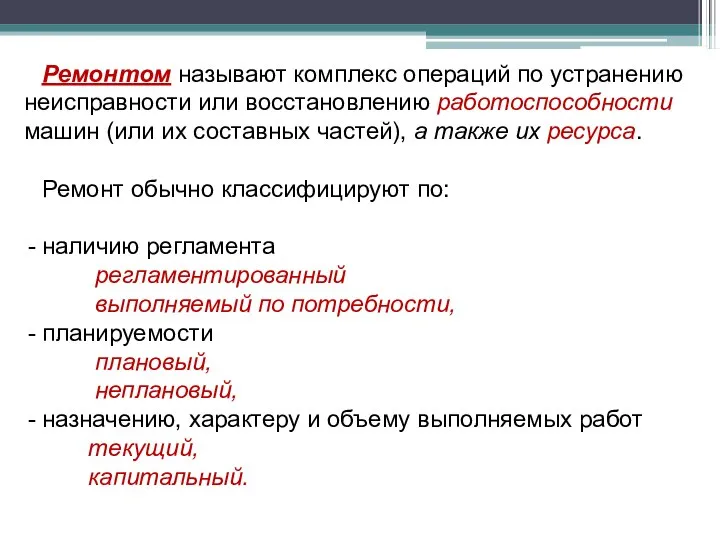 Ремонтом называют комплекс операций по устранению неисправности или восстановлению работоспособности машин (или их составных частей), а также их ресурса.

Ремонт обычно классифицируют по:

- наличию регламента
регламентированный
выполняемый по потребности,
- планируемости
плановый,
неплановый,
- назначению, характеру и объему выполняемых работ
текущий,
капитальный.